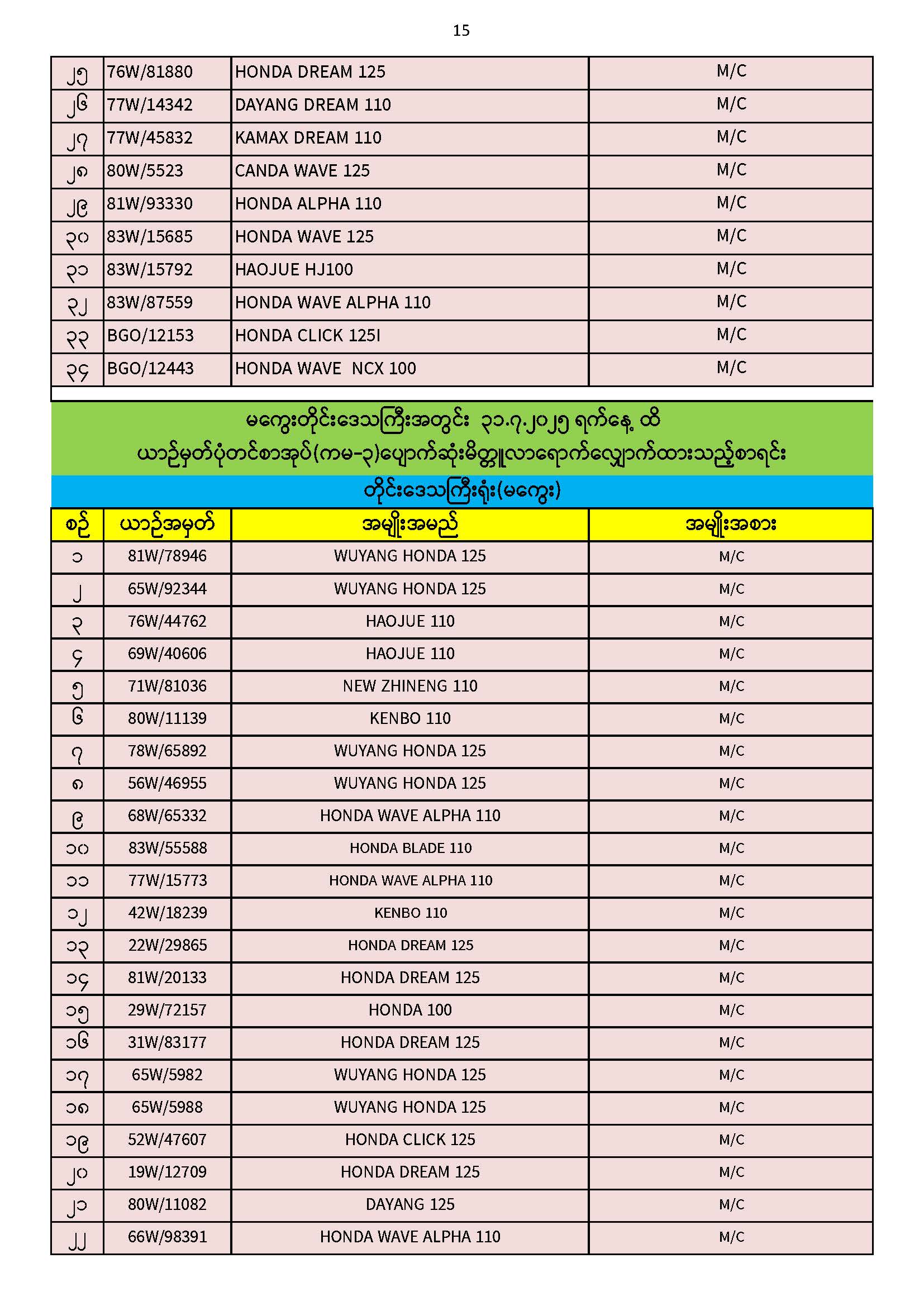 15

| | | | |
|---|---|---|---|
| ၂၅ | 76W/81880 | HONDA DREAM 125 | M/C |
| ၂၆ | 77W/14342 | DAYANG DREAM 110 | M/C |
| ၂၇ | 77W/45832 | KAMAX DREAM 110 | M/C |
| ၂၈ | 80W/5523 | CANDA WAVE 125 | M/C |
| ၂၉ | 81W/93330 | HONDA ALPHA 110 | M/C |
| ၃၀ | 83W/15685 | HONDA WAVE 125 | M/C |
| ၃၁ | 83W/15792 | HAOJUE HJ100 | M/C |
| ၃၂ | 83W/87559 | HONDA WAVE ALPHA 110 | M/C |
| ၃၃ | BGO/12153 | HONDA CLICK 125I | M/C |
| ၃၄ | BGO/12443 | HONDA WAVE NCX 100 | M/C |

မကွေးတိုင်းဒေသကြီးအတွင်း ၃၁.၇.၂၀၂၅ ရက်နေ့ ထိ
ယာဉ်မှတ်ပုံတင်စာအုပ်(ကမ-၃)ပျောက်ဆုံးမိတ္တူလာရောက်လျှောက်ထားသည့်စာရင်း

တိုင်းဒေသကြီးရုံး(မကွေး)

| စဉ် | ယာဉ်အမှတ် | အမျိုးအမည် | အမျိုးအစား |
|---|---|---|---|
| ၁ | 81W/78946 | WUYANG HONDA 125 | M/C |
| ၂ | 65W/92344 | WUYANG HONDA 125 | M/C |
| ၃ | 76W/44762 | HAOJUE 110 | M/C |
| ၄ | 69W/40606 | HAOJUE 110 | M/C |
| ၅ | 71W/81036 | NEW ZHINENG 110 | M/C |
| ၆ | 80W/11139 | KENBO 110 | M/C |
| ၇ | 78W/65892 | WUYANG HONDA 125 | M/C |
| ၈ | 56W/46955 | WUYANG HONDA 125 | M/C |
| ၉ | 68W/65332 | HONDA WAVE ALPHA 110 | M/C |
| ၁၀ | 83W/55588 | HONDA BLADE 110 | M/C |
| ၁၁ | 77W/15773 | HONDA WAVE ALPHA 110 | M/C |
| ၁၂ | 42W/18239 | KENBO 110 | M/C |
| ၁၃ | 22W/29865 | HONDA DREAM 125 | M/C |
| ၁၄ | 81W/20133 | HONDA DREAM 125 | M/C |
| ၁၅ | 29W/72157 | HONDA 100 | M/C |
| ၁၆ | 31W/83177 | HONDA DREAM 125 | M/C |
| ၁၇ | 65W/5982 | WUYANG HONDA 125 | M/C |
| ၁၈ | 65W/5988 | WUYANG HONDA 125 | M/C |
| ၁၉ | 52W/47607 | HONDA CLICK 125 | M/C |
| ၂၀ | 19W/12709 | HONDA DREAM 125 | M/C |
| ၂၁ | 80W/11082 | DAYANG 125 | M/C |
| ၂၂ | 66W/98391 | HONDA WAVE ALPHA 110 | M/C |